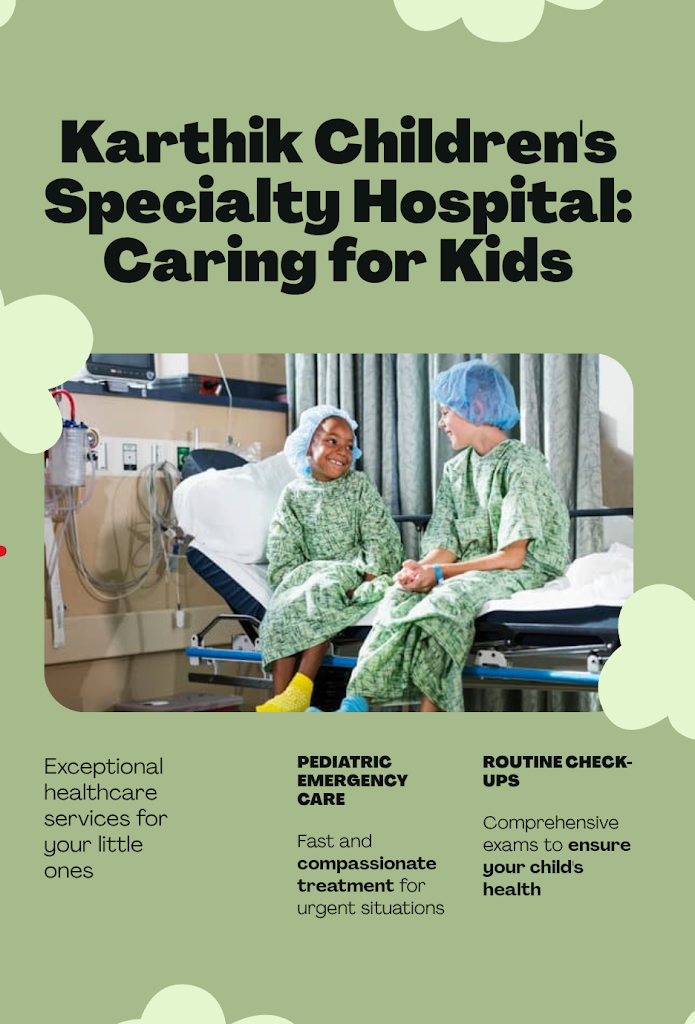 Karthik Children's Specialty Hospital: Caring for Kids

Exceptional healthcare services for your little ones

PEDIATRIC EMERGENCY CARE

Fast and compassionate treatment for urgent situations

ROUTINE CHECK-UPS

Comprehensive exams to ensure your child's health